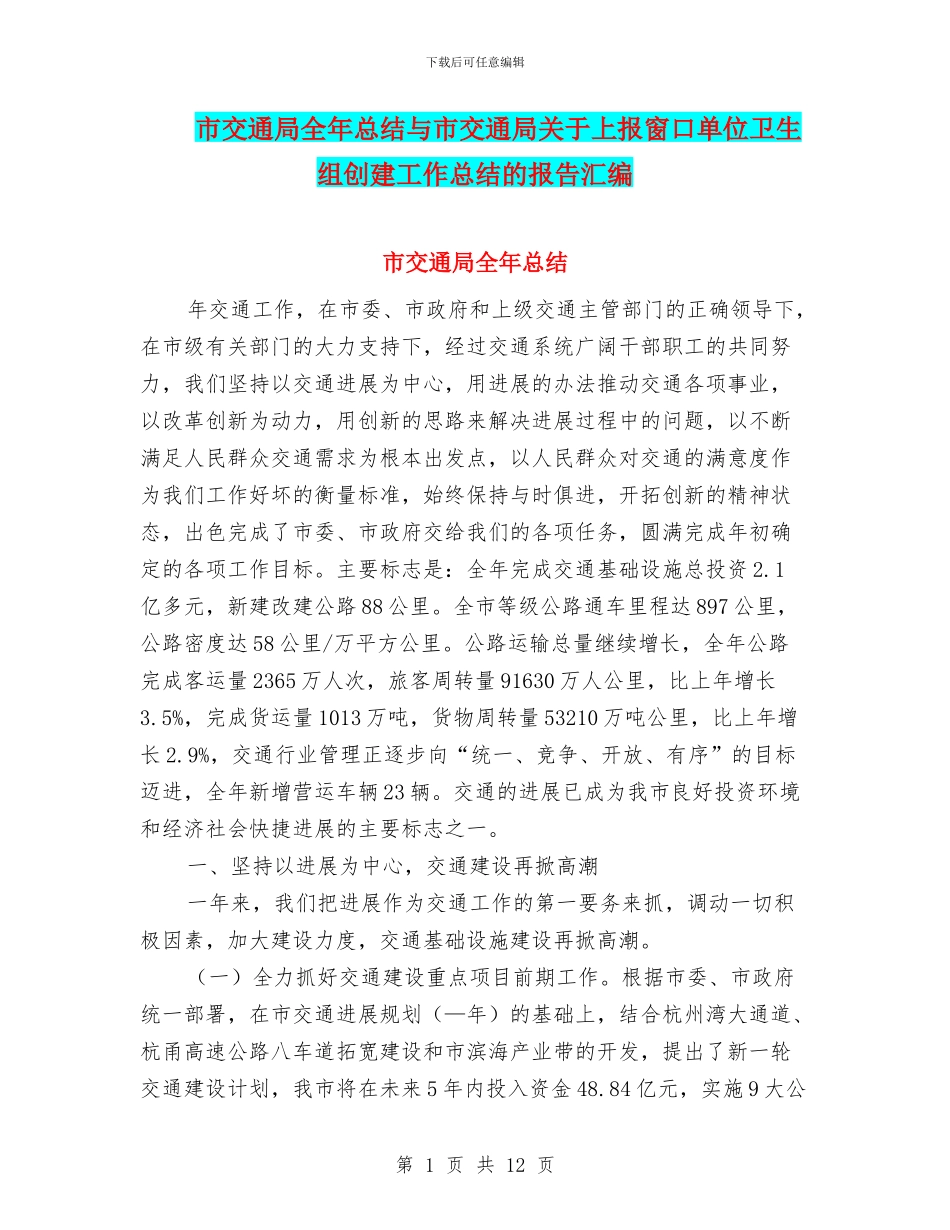 下载后可任意编辑

市交通局全年总结与市交通局关于上报窗口单位卫生组创建工作总结的报告汇编

市交通局全年总结

年交通工作，在市委、市政府和上级交通主管部门的正确领导下，在市级有关部门的大力支持下，经过交通系统广阔干部职工的共同努力，我们坚持以交通进展为中心，用进展的办法推动交通各项事业，以改革创新为动力，用创新的思路来解决进展过程中的问题，以不断满足人民群众交通需求为根本出发点，以人民群众对交通的满意度作为我们工作好坏的衡量标准，始终保持与时俱进，开拓创新的精神状态，出色完成了市委、市政府交给我们的各项任务，圆满完成年初确定的各项工作目标。主要标志是：全年完成交通基础设施总投资2.1亿多元，新建改建公路88公里。全市等级公路通车里程达897公里，公路密度达58公里/万平方公里。公路运输总量继续增长，全年公路完成客运量2365万人次，旅客周转量91630万人公里，比上年增长3.5%，完成货运量1013万吨，货物周转量53210万吨公里，比上年增长2.9%，交通行业管理正逐步向“统一、竞争、开放、有序”的目标迈进，全年新增营运车辆23辆。交通的进展已成为我市良好投资环境和经济社会快捷进展的主要标志之一。

一、坚持以进展为中心，交通建设再掀高潮

一年来，我们把进展作为交通工作的第一要务来抓，调动一切积极因素，加大建设力度，交通基础设施建设再掀高潮。

（一）全力抓好交通建设重点项目前期工作。根据市委、市政府统一部署，在市交通进展规划（—年）的基础上，结合杭州湾大通道、杭甬高速公路八车道拓宽建设和市滨海产业带的开发，提出了新一轮交通建设计划，我市将在未来5年内投入资金48.84亿元，实施9大公

第 1 页 共 12 页